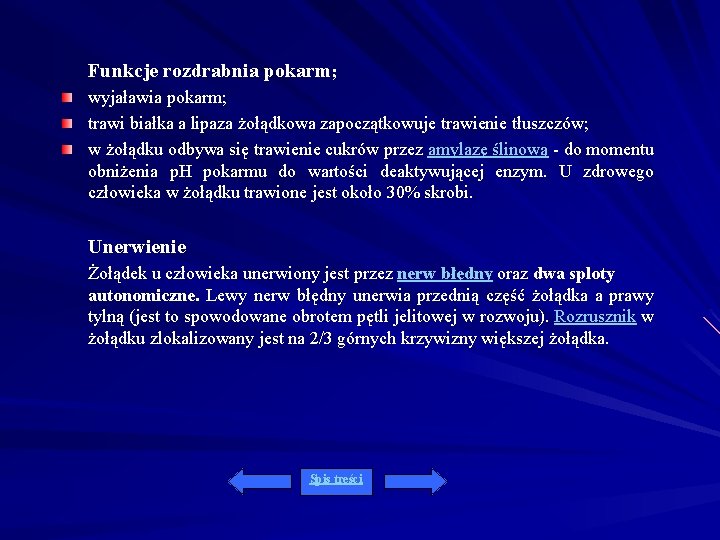 Funkcje rozdrabnia pokarm;

wyjaławia pokarm;

trawi białka a lipaza żołądkowa zapoczątkowuje trawienie tłuszczów;

w żołądku odbywa się trawienie cukrów przez amylazę ślinową - do momentu obniżenia pH pokarmu do wartości deaktywującej enzym. U zdrowego człowieka w żołądku trawione jest około 30% skrobi.

Unerwienie

Żołądek u człowieka unerwiony jest przez nerw błędny oraz dwa sploty autonomiczne. Lewy nerw błędny unerwia przednią część żołądka a prawy tylną (jest to spowodowane obrotem pętli jelitowej w rozwoju). Rozrusznik w żołądku zlokalizowany jest na 2/3 górnych krzywizny większej żołądka.

Spis treści